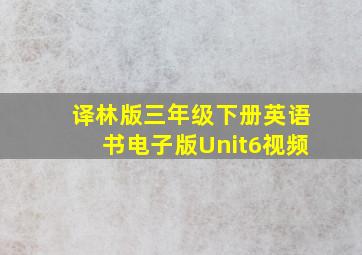 译林版三年级下册英语书电子版Unit6视频